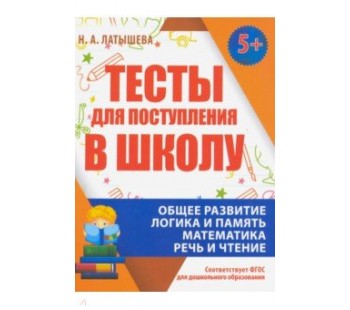 Н. А. ЛАТЫШЕВА

5+

ТЕСТЫ
ДЛЯ ПОСТУПЛЕНИЯ
В ШКОЛУ

ОБЩЕЕ РАЗВИТИЕ
ЛОГИКА И ПАМЯТЬ
МАТЕМАТИКА
РЕЧЬ И ЧТЕНИЕ

Соответствует ФГОС
для дошкольного образования